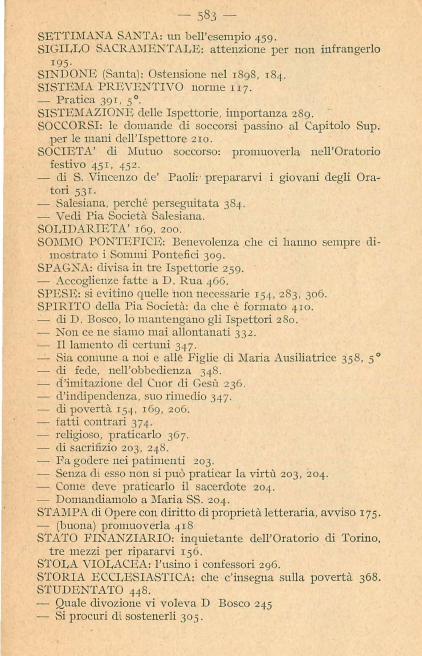 — 583 —

SETTIMANA SANTA: un bell'esempio 459.
SIGILLO SACRAMENTALE: attenzione per non infrangerlo 195.
SINDONE (Santa): Ostensione nel 1898, 184.
SISTEMA PREVENTIVO norme 117.
— Pratica 391, 5°.
SISTEMAZIONE delle Ispettorie, importanza 289.
SOCCORSI: le domande di soccorsi passino al Capitolo Sup. per le mani dell'Ispettore 210.
SOCIETA' di Mutuo soccorso: promuoverla nell'Oratorio festivo 451, 452.
— di S. Vincenzo de' Paoli: prepararvi i giovani degli Oratori 531.
— Salesiana, perchè perseguitata 384.
— Vedi Pia Società Salesiana.
SOLIDARIETA' 169, 200.
SOMMO PONTEFICE: Benevolenza che ci hanno sempre dimostrato i Sommi Pontefici 309.
SPAGNA: divisa in tre Ispettorie 259.
— Accoglienze fatte a D. Rua 466.
SPESE: si evitino quelle non necessarie 154, 283, 306.
SPIRITO della Pia Società: da che è formato 410.
— di D. Bosco, lo mantengano gli Ispettori 280.
— Non ce ne siamo mai allontanati 332.
— Il lamento di certuni 347.
— Sia comune a noi e alle Figlie di Maria Ausiliatrice 358, 5°
— di fede, nell'obbedienza 348.
— d'imitazione del Cuor di Gesù 236.
— d'indipendenza, suo rimedio 347.
— di povertà 154, 169, 206.
— fatti contrari 374.
— religioso, praticarlo 367.
— di sacrifizio 203, 248.
— Fa godere nei patimenti 203.
— Senza di esso non si può praticar la virtù 203, 204.
— Come deve praticarlo il sacerdote 204.
— Domandiamolo a Maria SS. 204.
STAMPA di Opere con diritto di proprietà letteraria, avviso 175.
— (buona) promuoverla 418
STATO FINANZIARIO: inquietante dell'Oratorio di Torino, tre mezzi per ripararvi 156.
STOLA VIOLACEA: l'usino i confessori 296.
STORIA ECCLESIASTICA: che c'insegna sulla povertà 368.
STUDENTATO 448.
— Quale divozione vi voleva D Bosco 245
— Si procuri di sostenerli 305.